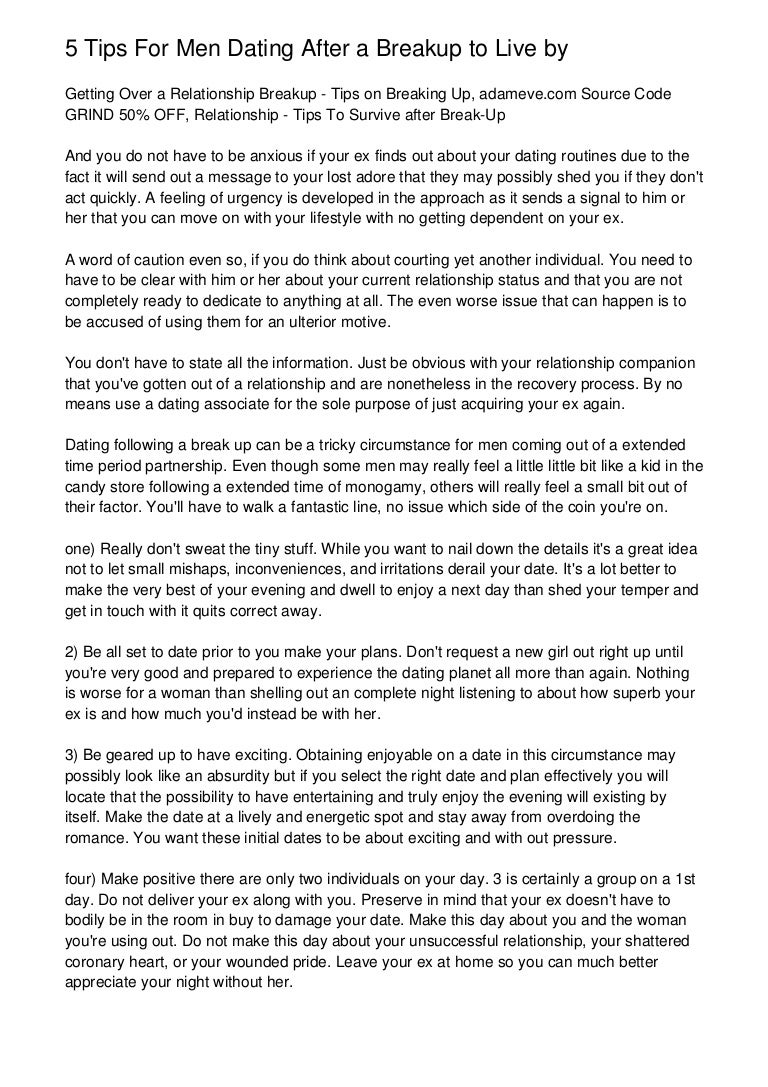 5 Tips For Men Dating After a Breakup to Live by

Getting Over a Relationship Breakup - Tips on Breaking Up, adameve.com Source Code GRIND 50% OFF, Relationship - Tips To Survive after Break-Up

And you do not have to be anxious if your ex finds out about your dating routines due to the fact it will send out a message to your lost adore that they may possibly shed you if they don't act quickly. A feeling of urgency is developed in the approach as it sends a signal to him or her that you can move on with your lifestyle with no getting dependent on your ex.

A word of caution even so, if you do think about courting yet another individual. You need to have to be clear with him or her about your current relationship status and that you are not completely ready to dedicate to anything at all. The even worse issue that can happen is to be accused of using them for an ulterior motive.

You don't have to state all the information. Just be obvious with your relationship companion that you've gotten out of a relationship and are nonetheless in the recovery process. By no means use a dating associate for the sole purpose of just acquiring your ex again.

Dating following a break up can be a tricky circumstance for men coming out of a extended time period partnership. Even though some men may really feel a little little bit like a kid in the candy store following a extended time of monogamy, others will really feel a small bit out of their factor. You'll have to walk a fantastic line, no issue which side of the coin you're on.

one) Really don't sweat the tiny stuff. While you want to nail down the details it's a great idea not to let small mishaps, inconveniences, and irritations derail your date. It's a lot better to make the very best of your evening and dwell to enjoy a next day than shed your temper and get in touch with it quits correct away.

2) Be all set to date prior to you make your plans. Don't request a new girl out right up until you're very good and prepared to experience the dating planet all more than again. Nothing is worse for a woman than shelling out an complete night listening to about how superb your ex is and how much you'd instead be with her.

3) Be geared up to have exciting. Obtaining enjoyable on a date in this circumstance may possibly look like an absurdity but if you select the right date and plan effectively you will locate that the possibility to have entertaining and truly enjoy the evening will existing by itself. Make the date at a lively and energetic spot and stay away from overdoing the romance. You want these initial dates to be about exciting and with out pressure.

four) Make positive there are only two individuals on your day. 3 is certainly a group on a 1st day. Do not deliver your ex along with you. Preserve in mind that your ex doesn't have to bodily be in the room in buy to damage your date. Make this day about you and the woman you're using out. Do not make this day about your unsuccessful relationship, your shattered coronary heart, or your wounded pride. Leave your ex at home so you can much better appreciate your night without her.